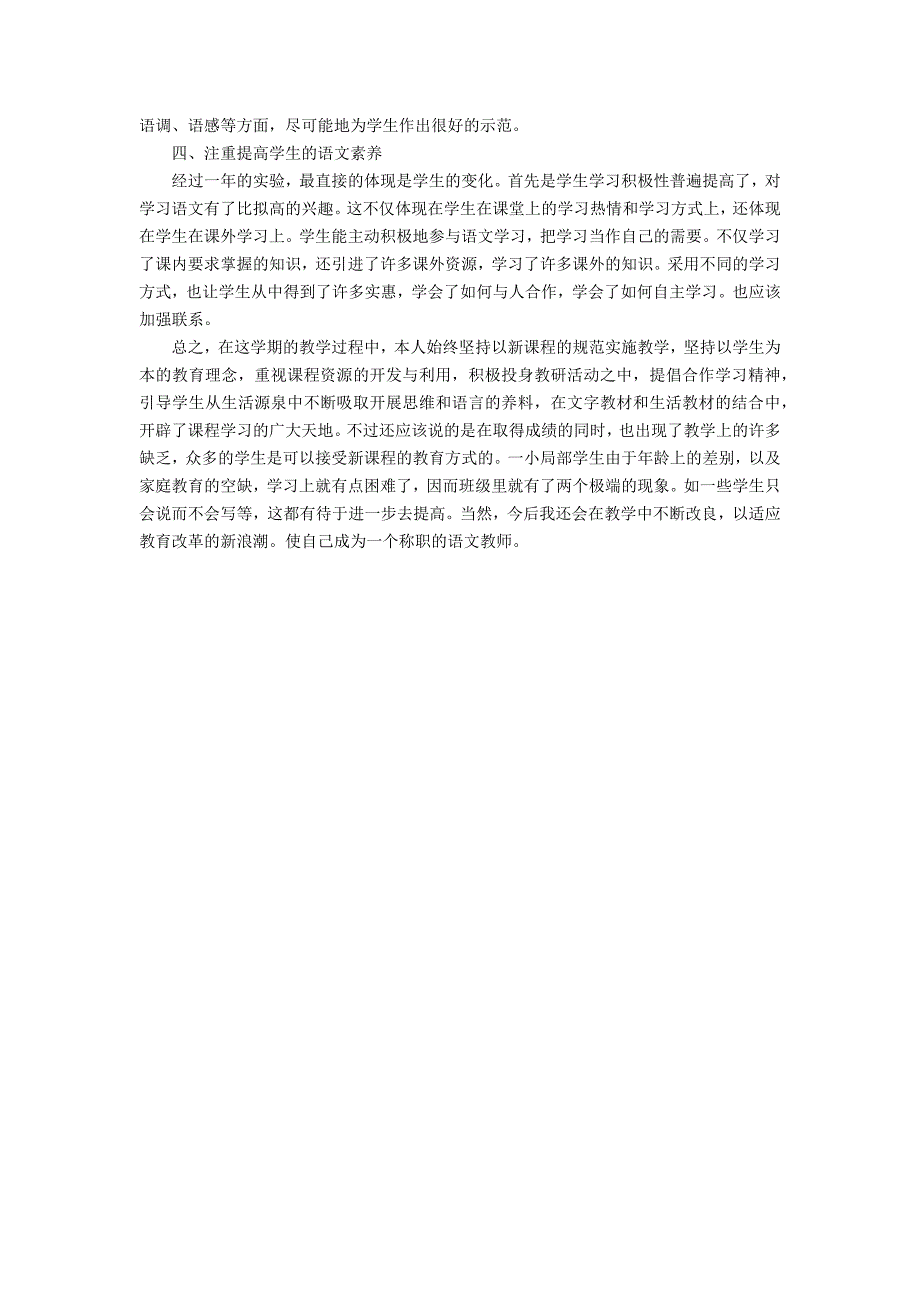 语调、语感等方面，尽可能地为学生作出很好的示范。

四、注重提高学生的语文素养

经过一年的实验，最直接的体现是学生的变化。首先是学生学习积极性普遍提高了，对学习语文有了比拟高的兴趣。这不仅体现在学生在课堂上的学习热情和学习方式上，还体现在学生在课外学习上。学生能主动积极地参与语文学习，把学习当作自己的需要。不仅学习了课内要求掌握的知识，还引进了许多课外资源，学习了许多课外的知识。采用不同的学习方式，也让学生从中得到了许多实惠，学会了如何与人合作，学会了如何自主学习。也应该加强联系。

总之，在这学期的教学过程中，本人始终坚持以新课程的规范实施教学，坚持以学生为本的教育理念，重视课程资源的开发与利用，积极投身教研活动之中，提倡合作学习精神，引导学生从生活源泉中不断吸取开展思维和语言的养料，在文字教材和生活教材的结合中，开辟了课程学习的广大天地。不过还应该说的是在取得成绩的同时，也出现了教学上的许多缺乏，众多的学生是可以接受新课程的教育方式的。一小局部学生由于年龄上的差别，以及家庭教育的空缺，学习上就有点困难了，因而班级里就有了两个极端的现象。如一些学生只会说而不会写等，这都有待于进一步去提高。当然，今后我还会在教学中不断改良，以适应教育改革的新浪潮。使自己成为一个称职的语文教师。